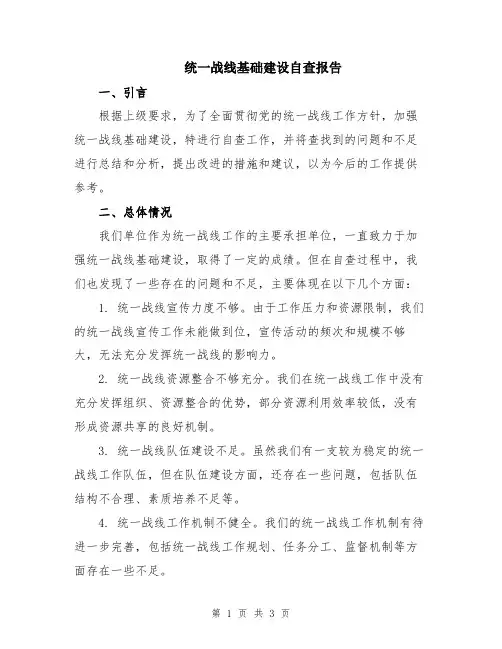 统一战线基础建设自查报告

一、引言

根据上级要求，为了全面贯彻党的统一战线工作方针，加强统一战线基础建设，特进行自查工作，并将查找到的问题和不足进行总结和分析，提出改进的措施和建议，以为今后的工作提供参考。

二、总体情况

我们单位作为统一战线工作的主要承担单位，一直致力于加强统一战线基础建设，取得了一定的成绩。但在自查过程中，我们也发现了一些存在的问题和不足，主要体现在以下几个方面：

1. 统一战线宣传力度不够。由于工作压力和资源限制，我们的统一战线宣传工作未能做到位，宣传活动的频次和规模不够大，无法充分发挥统一战线的影响力。

2. 统一战线资源整合不够充分。我们在统一战线工作中没有充分发挥组织、资源整合的优势，部分资源利用效率较低，没有形成资源共享的良好机制。

3. 统一战线队伍建设不足。虽然我们有一支较为稳定的统一战线工作队伍，但在队伍建设方面，还存在一些问题，包括队伍结构不合理、素质培养不足等。

4. 统一战线工作机制不健全。我们的统一战线工作机制有待进一步完善，包括统一战线工作规划、任务分工、监督机制等方面存在一些不足。

第 1 页 共 3 页